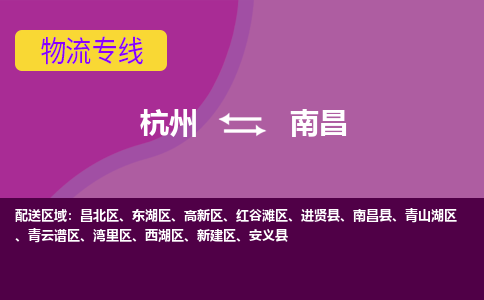 物流专线

杭州 南昌

配送区域：昌北区、东湖区、高新区、红谷滩区、进贤县、南昌县、青山湖区、青云谱区、湾里区、西湖区、新建区、安义县